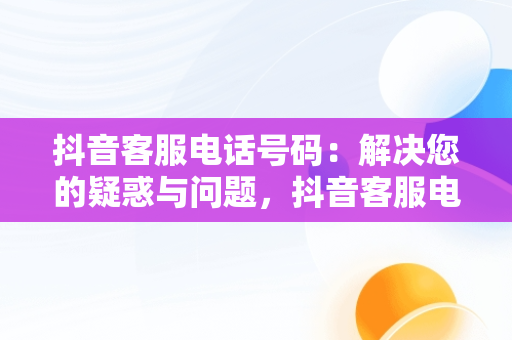 抖音客服电话号码：解决您的疑惑与问题，抖音客服电